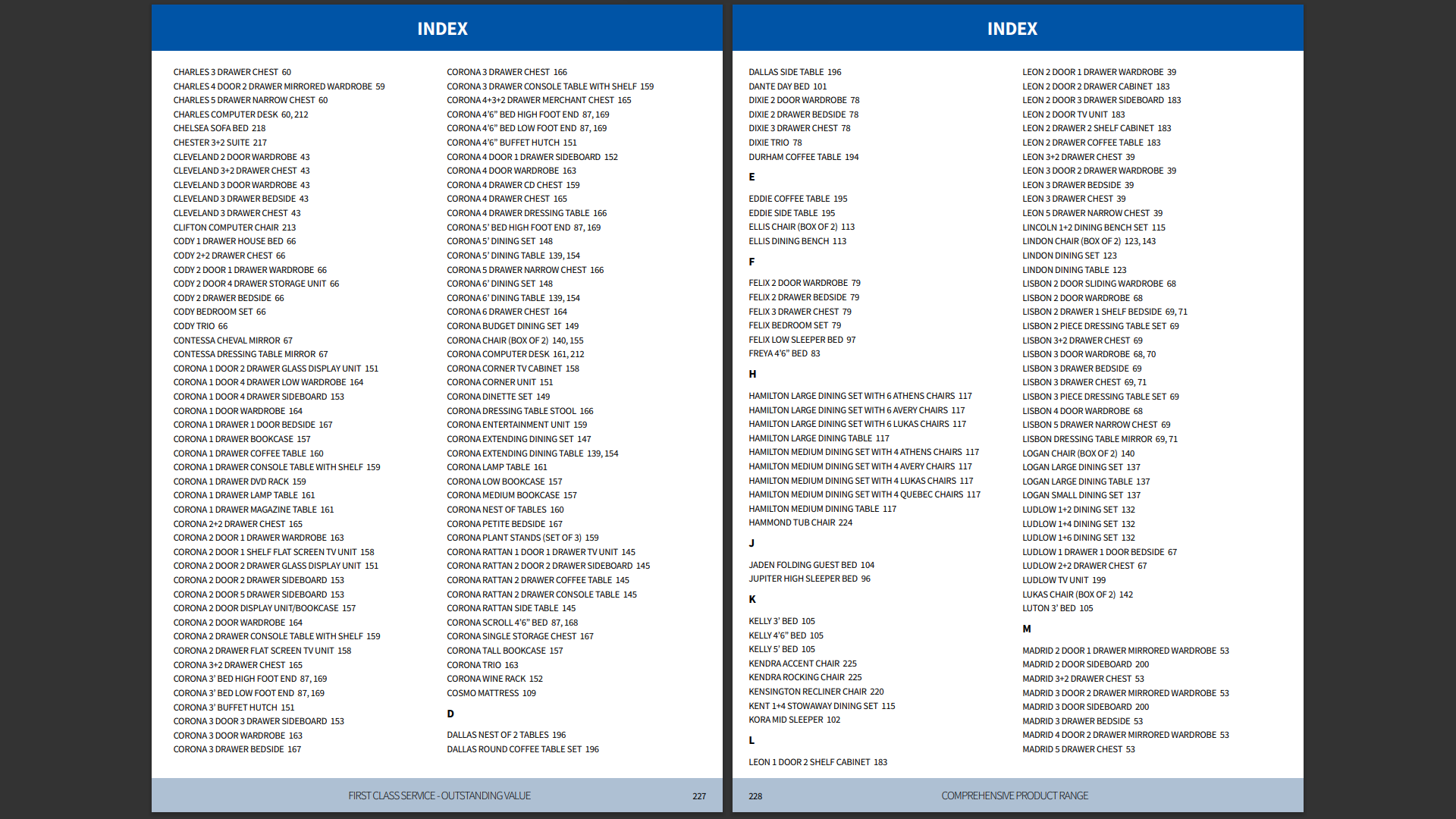 INDEX

CHARLES 3 DRAWER CHEST 60
CHARLES 4 DOOR 2 DRAWER MIRRORED WARDROBE 59
CHARLES 5 DRAWER NARROW CHEST 60
CHARLES COMPUTER DESK 60, 212
CHELSEA SOFA BED 218
CHESTER 3+2 SUITE 217
CLEVELAND 2 DOOR WARDROBE 43
CLEVELAND 3+2 DRAWER CHEST 43
CLEVELAND 3 DOOR WARDROBE 43
CLEVELAND 3 DRAWER BEDSIDE 43
CLEVELAND 3 DRAWER CHEST 43
CLIFTON COMPUTER CHAIR 213
CODY 1 DRAWER HOUSE BED 66
CODY 2+2 DRAWER CHEST 66
CODY 2 DOOR 1 DRAWER WARDROBE 66
CODY 2 DOOR 4 DRAWER STORAGE UNIT 66
CODY 2 DRAWER BEDSIDE 66
CODY BEDROOM SET 66
CODY TRIO 66
CONTESSA CHEVAL MIRROR 67
CONTESSA DRESSING TABLE MIRROR 67
CORONA 1 DOOR 2 DRAWER GLASS DISPLAY UNIT 151
CORONA 1 DOOR 4 DRAWER LOW WARDROBE 164
CORONA 1 DOOR 4 DRAWER SIDEBOARD 153
CORONA 1 DOOR WARDROBE 164
CORONA 1 DRAWER 1 DOOR BEDSIDE 167
CORONA 1 DRAWER BOOKCASE 157
CORONA 1 DRAWER COFFEE TABLE 160
CORONA 1 DRAWER CONSOLE TABLE WITH SHELF 159
CORONA 1 DRAWER DVD RACK 159
CORONA 1 DRAWER LAMP TABLE 161
CORONA 1 DRAWER MAGAZINE TABLE 161
CORONA 2+2 DRAWER CHEST 165
CORONA 2 DOOR 1 DRAWER WARDROBE 163
CORONA 2 DOOR 1 SHELF FLAT SCREEN TV UNIT 158
CORONA 2 DOOR 2 DRAWER GLASS DISPLAY UNIT 151
CORONA 2 DOOR 2 DRAWER SIDEBOARD 153
CORONA 2 DOOR 5 DRAWER SIDEBOARD 153
CORONA 2 DOOR DISPLAY UNIT/BOOKCASE 157
CORONA 2 DOOR WARDROBE 164
CORONA 2 DRAWER CONSOLE TABLE WITH SHELF 159
CORONA 2 DRAWER FLAT SCREEN TV UNIT 158
CORONA 3+2 DRAWER CHEST 165
CORONA 3' BED HIGH FOOT END 87, 169
CORONA 3' BED LOW FOOT END 87, 169
CORONA 3' BUFFET HUTCH 151
CORONA 3 DOOR 3 DRAWER SIDEBOARD 153
CORONA 3 DOOR WARDROBE 163
CORONA 3 DRAWER BEDSIDE 167

CORONA 3 DRAWER CHEST 166
CORONA 3 DRAWER CONSOLE TABLE WITH SHELF 159
CORONA 4+3+2 DRAWER MERCHANT CHEST 165
CORONA 4'6" BED HIGH FOOT END 87, 169
CORONA 4'6" BED LOW FOOT END 87, 169
CORONA 4'6" BUFFET HUTCH 151
CORONA 4 DOOR 1 DRAWER SIDEBOARD 152
CORONA 4 DOOR WARDROBE 163
CORONA 4 DRAWER CD CHEST 159
CORONA 4 DRAWER CHEST 165
CORONA 4 DRAWER DRESSING TABLE 166
CORONA 5' BED HIGH FOOT END 87, 169
CORONA 5' DINING SET 148
CORONA 5' DINING TABLE 139, 154
CORONA 5 DRAWER NARROW CHEST 166
CORONA 6' DINING SET 148
CORONA 6' DINING TABLE 139, 154
CORONA 6 DRAWER CHEST 164
CORONA BUDGET DINING SET 149
CORONA CHAIR (BOX OF 2) 140, 155
CORONA COMPUTER DESK 161, 212
CORONA CORNER TV CABINET 158
CORONA CORNER UNIT 151
CORONA DINETTE SET 149
CORONA DRESSING TABLE STOOL 166
CORONA ENTERTAINMENT UNIT 159
CORONA EXTENDING DINING SET 147
CORONA EXTENDING DINING TABLE 139, 154
CORONA LAMP TABLE 161
CORONA LOW BOOKCASE 157
CORONA MEDIUM BOOKCASE 157
CORONA NEST OF TABLES 160
CORONA PETITE BEDSIDE 167
CORONA PLANT STANDS (SET OF 3) 159
CORONA RATTAN 1 DOOR 1 DRAWER TV UNIT 145
CORONA RATTAN 2 DOOR 2 DRAWER SIDEBOARD 145
CORONA RATTAN 2 DRAWER COFFEE TABLE 145
CORONA RATTAN 2 DRAWER CONSOLE TABLE 145
CORONA RATTAN SIDE TABLE 145
CORONA SCROLL 4'6" BED 87, 168
CORONA SINGLE STORAGE CHEST 167
CORONA TALL BOOKCASE 157
CORONA TRIO 163
CORONA WINE RACK 152
COSMO MATTRESS 109
D
DALLAS NEST OF 2 TABLES 196
DALLAS ROUND COFFEE TABLE SET 196

FIRST CLASS SERVICE - OUTSTANDING VALUE 227

INDEX

DALLAS SIDE TABLE 196
DANTE DAY BED 101
DIXIE 2 DOOR WARDROBE 78
DIXIE 2 DRAWER BEDSIDE 78
DIXIE 3 DRAWER CHEST 78
DIXIE TRIO 78
DURHAM COFFEE TABLE 194
E
EDDIE COFFEE TABLE 195
EDDIE SIDE TABLE 195
ELLIS CHAIR (BOX OF 2) 113
ELLIS DINING BENCH 113
F
FELIX 2 DOOR WARDROBE 79
FELIX 2 DRAWER BEDSIDE 79
FELIX 3 DRAWER CHEST 79
FELIX BEDROOM SET 79
FELIX LOW SLEEPER BED 97
FREYA 4'6" BED 83
H
HAMILTON LARGE DINING SET WITH 6 ATHENS CHAIRS 117
HAMILTON LARGE DINING SET WITH 6 AVERY CHAIRS 117
HAMILTON LARGE DINING SET WITH 6 LUKAS CHAIRS 117
HAMILTON LARGE DINING TABLE 117
HAMILTON MEDIUM DINING SET WITH 4 ATHENS CHAIRS 117
HAMILTON MEDIUM DINING SET WITH 4 AVERY CHAIRS 117
HAMILTON MEDIUM DINING SET WITH 4 LUKAS CHAIRS 117
HAMILTON MEDIUM DINING SET WITH 4 QUEBEC CHAIRS 117
HAMILTON MEDIUM DINING TABLE 117
HAMMOND TUB CHAIR 224
J
JADEN FOLDING GUEST BED 104
JUPITER HIGH SLEEPER BED 96
K
KELLY 3' BED 105
KELLY 4'6" BED 105
KELLY 5' BED 105
KENDRA ACCENT CHAIR 225
KENDRA ROCKING CHAIR 225
KENSINGTON RECLINER CHAIR 220
KENT 1+4 STOWAWAY DINING SET 115
KORA MID SLEEPER 102
L
LEON 1 DOOR 2 SHELF CABINET 183

LEON 2 DOOR 1 DRAWER WARDROBE 39
LEON 2 DOOR 2 DRAWER CABINET 183
LEON 2 DOOR 3 DRAWER SIDEBOARD 183
LEON 2 DOOR TV UNIT 183
LEON 2 DRAWER 2 SHELF CABINET 183
LEON 2 DRAWER COFFEE TABLE 183
LEON 3+2 DRAWER CHEST 39
LEON 3 DOOR 2 DRAWER WARDROBE 39
LEON 3 DRAWER BEDSIDE 39
LEON 3 DRAWER CHEST 39
LEON 5 DRAWER NARROW CHEST 39
LINCOLN 1+2 DINING BENCH SET 115
LINDON CHAIR (BOX OF 2) 123, 143
LINDON DINING SET 123
LINDON DINING TABLE 123
LISBON 2 DOOR SLIDING WARDROBE 68
LISBON 2 DOOR WARDROBE 68
LISBON 2 DRAWER 1 SHELF BEDSIDE 69, 71
LISBON 2 PIECE DRESSING TABLE SET 69
LISBON 3+2 DRAWER CHEST 69
LISBON 3 DOOR WARDROBE 68, 70
LISBON 3 DRAWER BEDSIDE 69
LISBON 3 DRAWER CHEST 69, 71
LISBON 3 PIECE DRESSING TABLE SET 69
LISBON 4 DOOR WARDROBE 68
LISBON 5 DRAWER NARROW CHEST 69
LISBON DRESSING TABLE MIRROR 69, 71
LOGAN CHAIR (BOX OF 2) 140
LOGAN LARGE DINING SET 137
LOGAN LARGE DINING TABLE 137
LOGAN SMALL DINING SET 137
LUDLOW 1+2 DINING SET 132
LUDLOW 1+4 DINING SET 132
LUDLOW 1+6 DINING SET 132
LUDLOW 1 DRAWER 1 DOOR BEDSIDE 67
LUDLOW 2+2 DRAWER CHEST 67
LUDLOW TV UNIT 199
LUKAS CHAIR (BOX OF 2) 142
LUTON 3' BED 105
M
MADRID 2 DOOR 1 DRAWER MIRRORED WARDROBE 53
MADRID 2 DOOR SIDEBOARD 200
MADRID 3+2 DRAWER CHEST 53
MADRID 3 DOOR 2 DRAWER MIRRORED WARDROBE 53
MADRID 3 DOOR SIDEBOARD 200
MADRID 3 DRAWER BEDSIDE 53
MADRID 4 DOOR 2 DRAWER MIRRORED WARDROBE 53
MADRID 5 DRAWER CHEST 53

228 COMPREHENSIVE PRODUCT RANGE